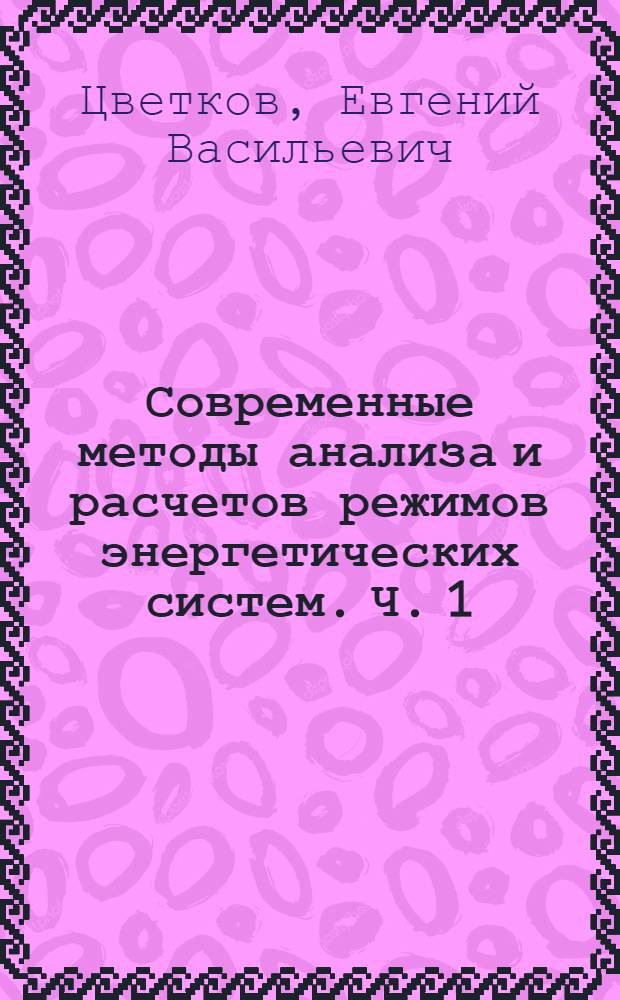 Цветков, Евгений Васильевич

Современные методы анализа и расчетов режимов энергетических систем. Ч. 1